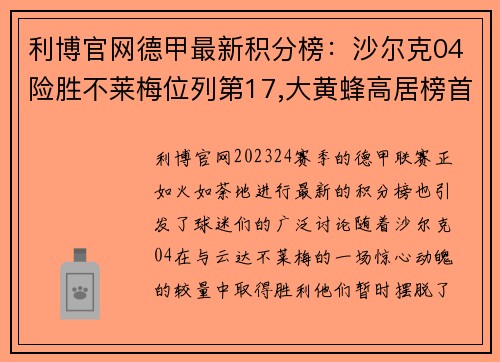 利博官网德甲最新积分榜：沙尔克04险胜不莱梅位列第17,大黄蜂高居榜首

利博官网202324赛季的德甲联赛正如火如荼地进行最新的积分榜也引发了球迷们的广泛讨论随着沙尔克04在与云达不莱梅的一场惊心动魄的较量中取得胜利他们暂时摆脱了